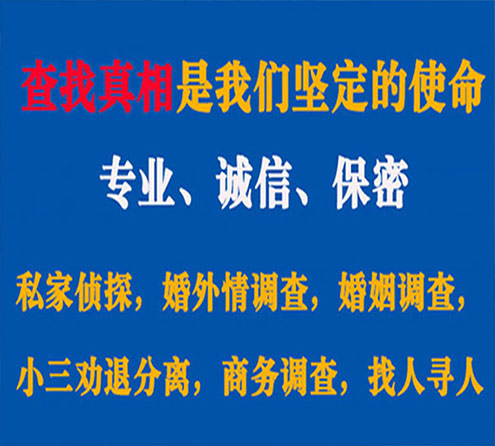 查找真相是我们坚定的使命

专业、诚信、保密

私家侦探，婚外情调查，婚姻调查，

小三劝退分离，商务调查，找人寻人